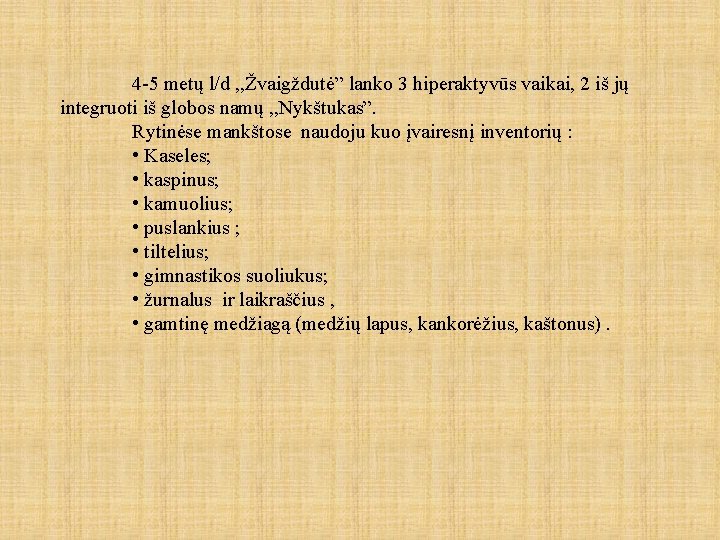 4-5 metų l/d „Žvaigždutė” lanko 3 hiperaktyvūs vaikai, 2 iš jų integruoti iš globos namų ,,Nykštukas”.

Rytinėse mankštose naudoju kuo įvairesnį inventorių :
• Kaseles;
• kaspinus;
• kamuolius;
• puslankius ;
• tiltelius;
• gimnastikos suoliukus;
• žurnalus ir laikraščius ,
• gamtinę medžiagą (medžių lapus, kankorėžius, kaštonus) .